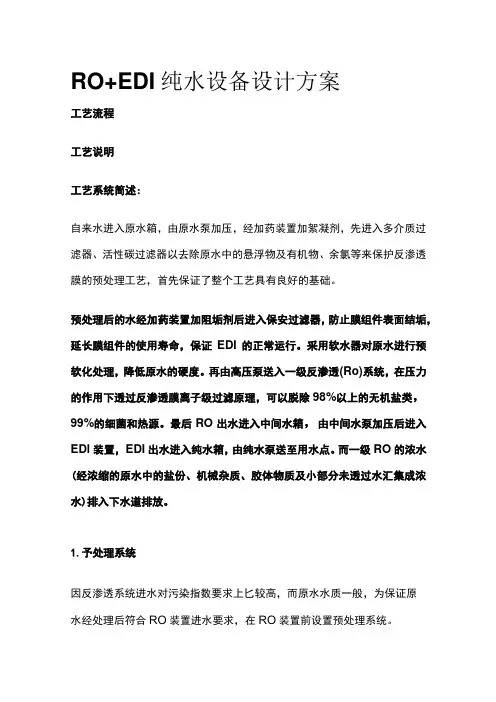 RO+EDI 纯水设备设计方案

工艺流程

工艺说明

工艺系统简述：

自来水进入原水箱，由原水泵加压，经加药装置加絮凝剂，先进入多介质过滤器、活性碳过滤器以去除原水中的悬浮物及有机物、余氯等来保护反渗透膜的预处理工艺，首先保证了整个工艺具有良好的基础。

预处理后的水经加药装置加阻垢剂后进入保安过滤器，防止膜组件表面结垢，延长膜组件的使用寿命，保证 EDI 的正常运行。采用软水器对原水进行预软化处理，降低原水的硬度。再由高压泵送入一级反渗透(Ro)系统，在压力的作用下透过反渗透膜离子级过滤原理，可以脱除 98%以上的无机盐类，99%的细菌和热源。最后 RO 出水进入中间水箱， 由中间水泵加压后进入 EDI 装置，EDI 出水进入纯水箱，由纯水泵送至用水点。而一级 RO 的浓水(经浓缩的原水中的盐份、机械杂质、胶体物质及小部分未透过水汇集成浓水)排入下水道排放。

1. 予处理系统

因反渗透系统进水对污染指数要求上匕较高，而原水水质一般，为保证原水经处理后符合 RO 装置进水要求，在 RO 装置前设置预处理系统。